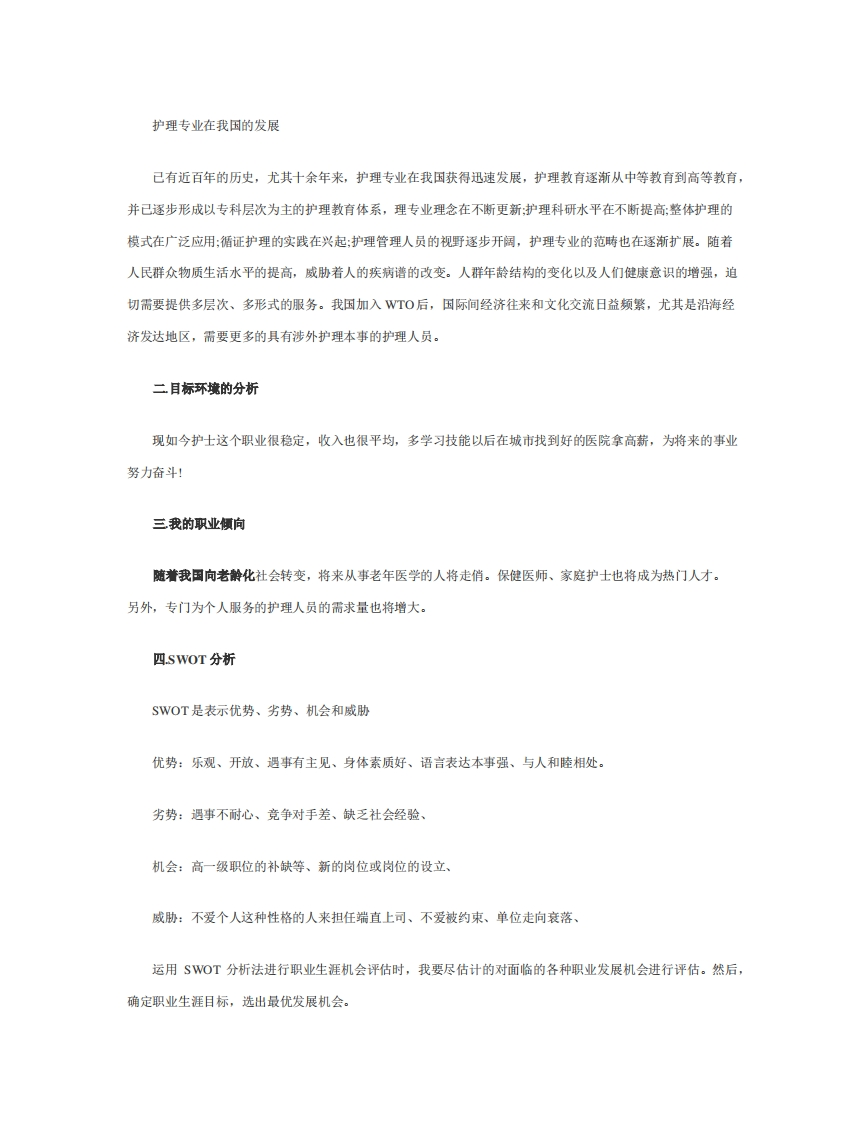 护理专业在我国的发展

已有近百年的历史，尤其十余年来，护理专业在我国获得迅速发展，护理教育逐渐从中等教育到高等教育，并已逐步形成以专科层次为主的护理教育体系，理专业理念在不断更新;护理科研水平在不断提高;整体护理的模式在广泛应用;循证护理的实践在兴起;护理管理人员的视野逐步开阔，护理专业的范畴也在逐渐扩展。随着人民群众物质生活水平的提高，威胁着人的疾病谱的改变。人群年龄结构的变化以及人们健康意识的增强，迫切需要提供多层次、多形式的服务。我国加入 WTO 后，国际间经济往来和文化交流日益频繁，尤其是沿海经济发达地区，需要更多的具有涉外护理本事的护理人员。

二.目标环境的分析

现如今护士这个职业很稳定，收入也很平均，多学习技能以后在城市找到好的医院拿高薪，为将来的事业努力奋斗!

三.我的职业倾向

随着我国向老龄化社会转变，将来从事老年医学的人将走俏。保健医师、家庭护士也将成为热门人才。另外，专门为个人服务的护理人员的需求量也将增大。

四.SWOT 分析

SWOT 是表示优势、劣势、机会和威胁

优势：乐观、开放、遇事有主见、身体素质好、语言表达本事强、与人和睦相处。

劣势：遇事不耐心、竞争对手差、缺乏社会经验、

机会：高一级职位的补缺等、新的岗位或岗位的设立、

威胁：不爱个人这种性格的人来担任端直上司、不爱被约束、单位走向衰落、

运用 SWOT 分析法进行职业生涯机会评估时，我要尽估计的对面临的各种职业发展机会进行评估。然后，确定职业生涯目标，选出最优发展机会。